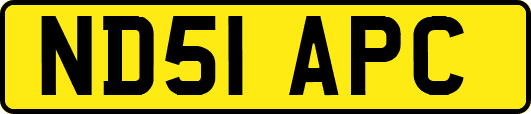 ND51 APC